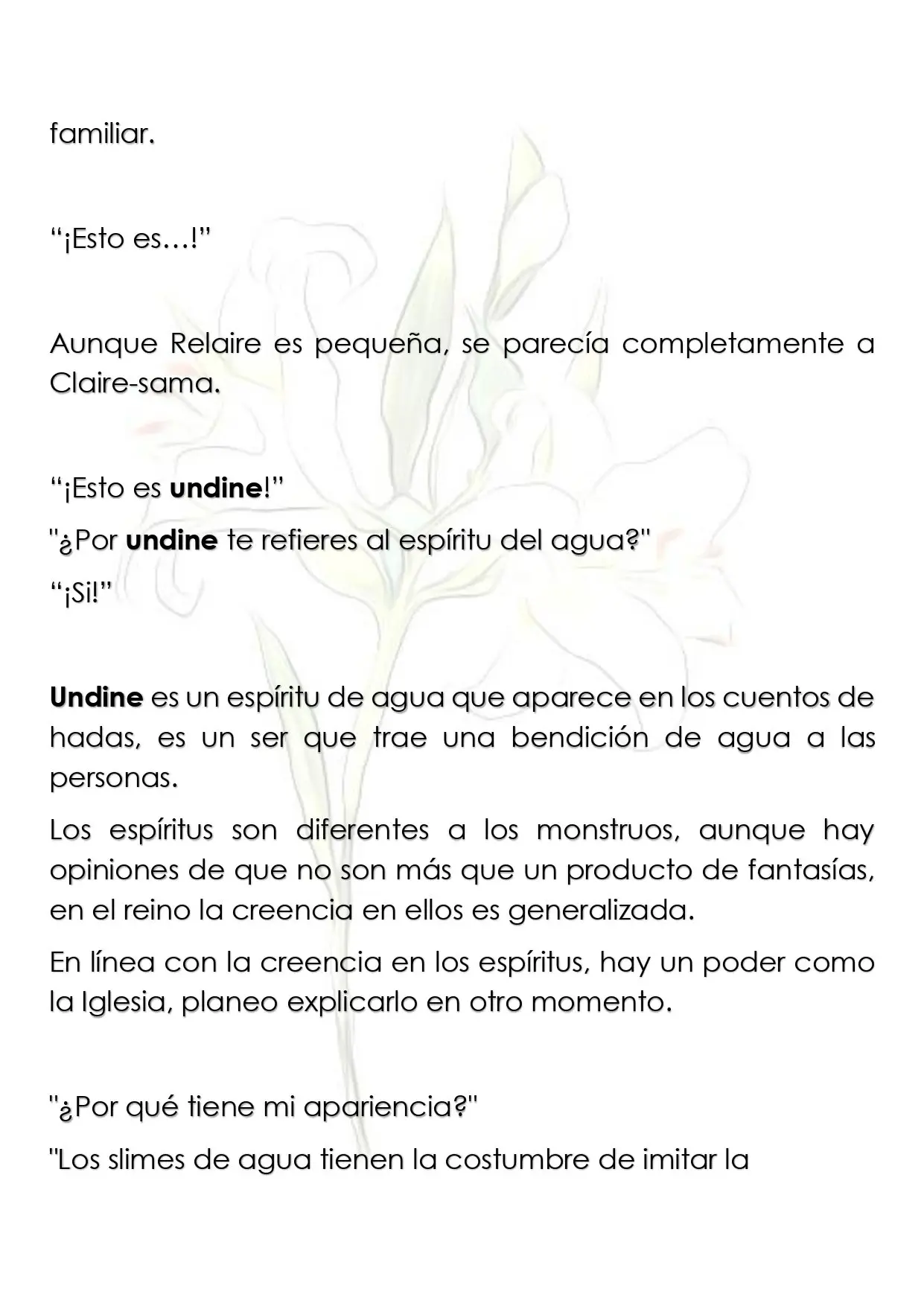 familiar.

"¡Esto es…!"

Aunque Relaire es pequeña, se parecía completamente a Claire-sama.

"¡Esto es undine!"

"¿Por undine te refieres al espíritu del agua?"

"¡Si!"

Undine es un espíritu de agua que aparece en los cuentos de hadas, es un ser que trae una bendición de agua a las personas.

Los espíritus son diferentes a los monstruos, aunque hay opiniones de que no son más que un producto de fantasías, en el reino la creencia en ellos es generalizada.

En línea con la creencia en los espíritus, hay un poder como la Iglesia, planeo explicarlo en otro momento.

"¿Por qué tiene mi apariencia?"

"Los slimes de agua tienen la costumbre de imitar la